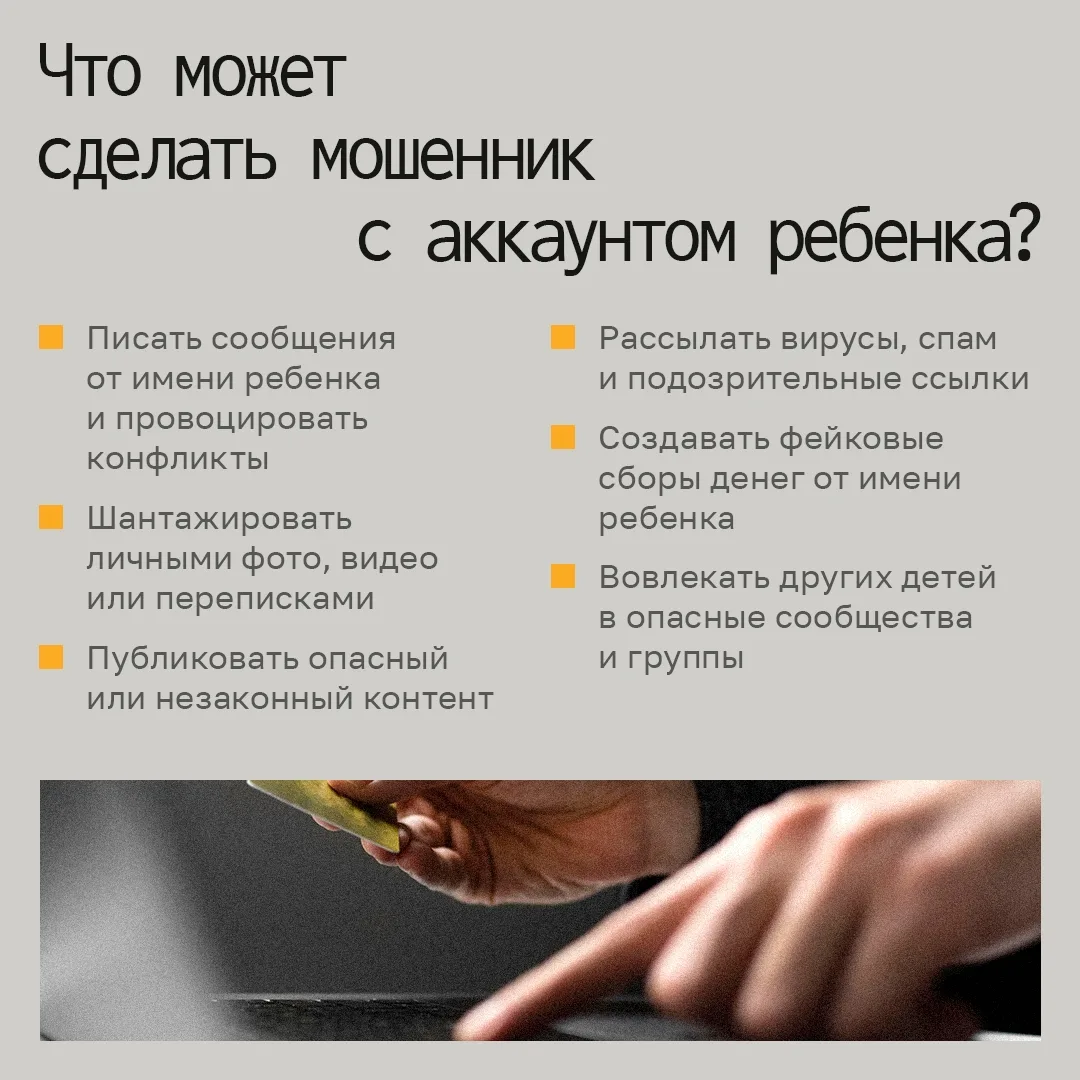 Что может сделать мошенник с аккаунтом ребенка?

Писать сообщения от имени ребенка и провоцировать конфликты

Шантажировать личными фото, видео или переписками

Публиковать опасный или незаконный контент

Рассылать вирусы, спам и подозрительные ссылки

Создавать фейковые сборы денег от имени ребенка

Вовлекать других детей в опасные сообщества и группы